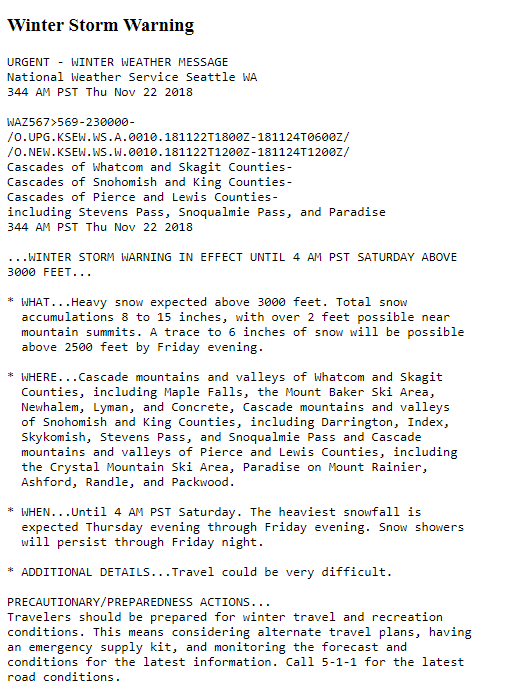 Winter Storm Warning

URGENT - WINTER WEATHER MESSAGE
National Weather Service Seattle WA
344 AM PST Thu Nov 22 2018

WAZ567>569-230000-
/O.UPG.KSEW.WS.A.0010.181122T1800Z-181124T0600Z/
/O.NEW.KSEW.WS.W.0010.181122T1200Z-181124T1200Z/
Cascades of Whatcom and Skagit Counties-
Cascades of Snohomish and King Counties-
Cascades of Pierce and Lewis Counties-
including Stevens Pass, Snoqualmie Pass, and Paradise
344 AM PST Thu Nov 22 2018

...WINTER STORM WARNING IN EFFECT UNTIL 4 AM PST SATURDAY ABOVE 3000 FEET...

* WHAT...Heavy snow expected above 3000 feet. Total snow accumulations 8 to 15 inches, with over 2 feet possible near mountain summits. A trace to 6 inches of snow will be possible above 2500 feet by Friday evening.

* WHERE...Cascade mountains and valleys of Whatcom and Skagit Counties, including Maple Falls, the Mount Baker Ski Area, Newhalem, Lyman, and Concrete, Cascade mountains and valleys of Snohomish and King Counties, including Darrington, Index, Skykomish, Stevens Pass, and Snoqualmie Pass and Cascade mountains and valleys of Pierce and Lewis Counties, including the Crystal Mountain Ski Area, Paradise on Mount Rainier, Ashford, Randle, and Packwood.

* WHEN...Until 4 AM PST Saturday. The heaviest snowfall is expected Thursday evening through Friday evening. Snow showers will persist through Friday night.

* ADDITIONAL DETAILS...Travel could be very difficult.

PRECAUTIONARY/PREPAREDNESS ACTIONS...
Travelers should be prepared for winter travel and recreation conditions. This means considering alternate travel plans, having an emergency supply kit, and monitoring the forecast and conditions for the latest information. Call 5-1-1 for the latest road conditions.